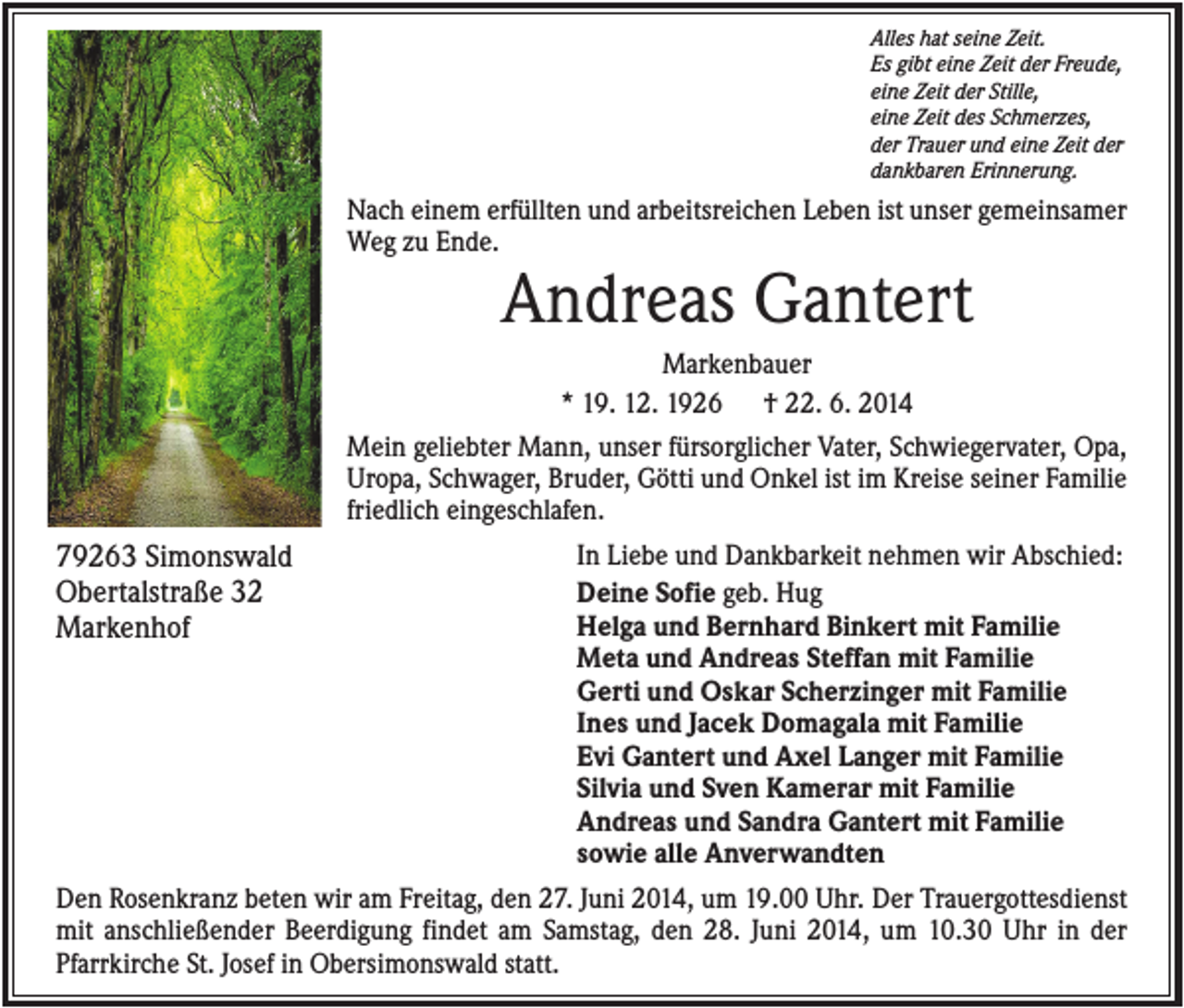 Alles hat seine Zeit.
Es gibt eine Zeit der Freude,
eine Zeit der Stille,
eine Zeit des Schmerzes,
der Trauer und eine Zeit der
dankbaren Erinnerung.

Nach einem erfüllten und arbeitsreichen Leben ist unser gemeinsamer Weg zu Ende.

Andreas Gantert

Markenbauer

* 19. 12. 1926 † 22. 6. 2014

Mein geliebter Mann, unser fürsorglicher Vater, Schwiegervater, Opa, Uropa, Schwager, Bruder, Götti und Onkel ist im Kreise seiner Familie friedlich eingeschlafen.

79263 Simonswald
Obertalstraße 32
Markenhof

In Liebe und Dankbarkeit nehmen wir Abschied:
Deine Sofie geb. Hug
Helga und Bernhard Binkert mit Familie
Meta und Andreas Steffan mit Familie
Gerti und Oskar Scherzinger mit Familie
Ines und Jacek Domagala mit Familie
Evi Gantert und Axel Langer mit Familie
Silvia und Sven Kamerar mit Familie
Andreas und Sandra Gantert mit Familie
sowie alle Anverwandten

Den Rosenkranz beten wir am Freitag, den 27. Juni 2014, um 19.00 Uhr. Der Trauergottesdienst mit anschließender Beerdigung findet am Samstag, den 28. Juni 2014, um 10.30 Uhr in der Pfarrkirche St. Josef in Obersimonswald statt.